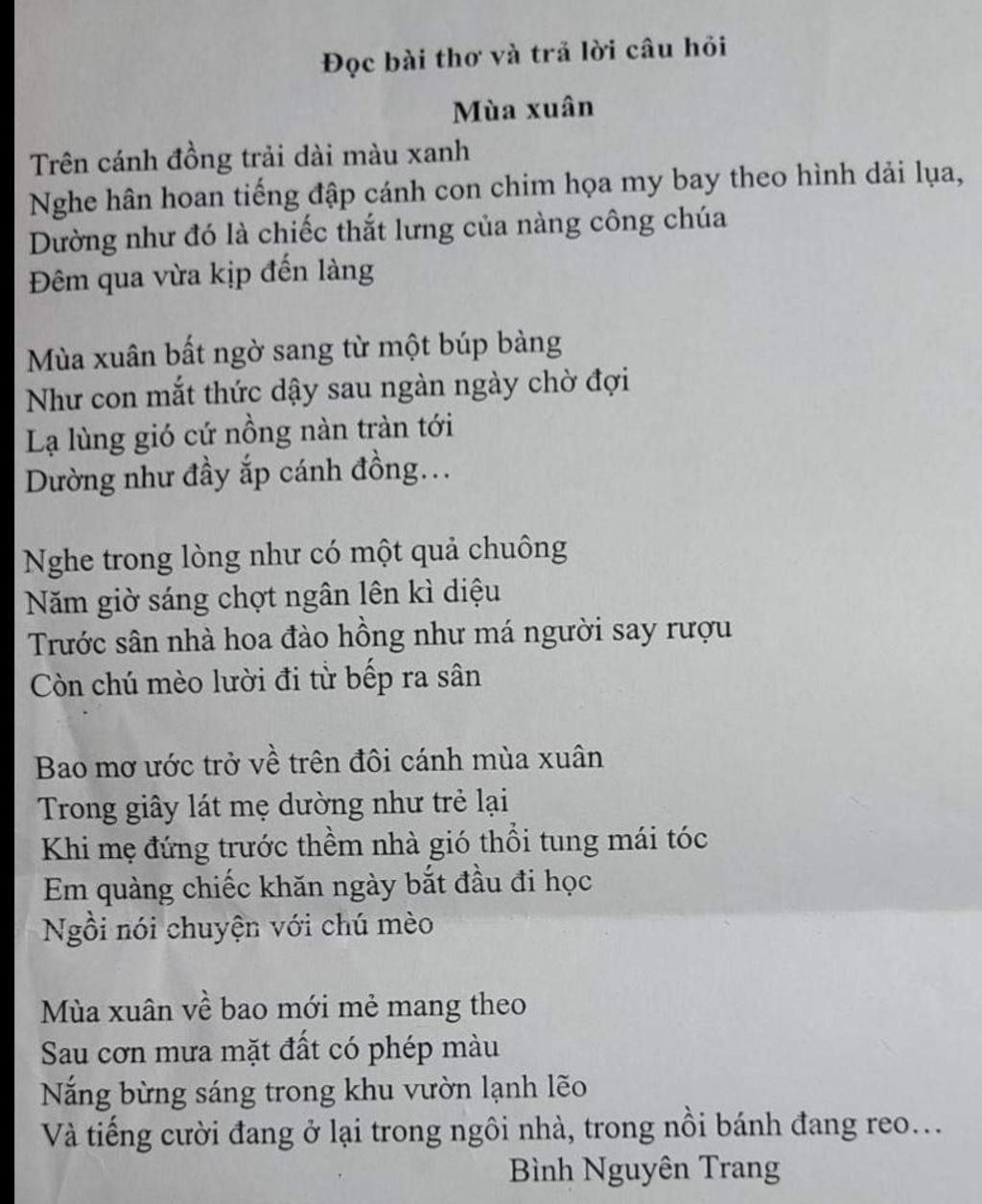 Đọc bài thơ và trả lời câu hỏi

Mùa xuân

Trên cánh đồng trải dài màu xanh
Nghe hân hoan tiếng đập cánh con chim họa my bay theo hình dải lụa,
Dường như đó là chiếc thắt lưng của nàng công chúa
Đêm qua vừa kịp đến làng

Mùa xuân bất ngờ sang từ một búp bàng
Như con mắt thức dậy sau ngàn ngày chờ đợi
Lạ lùng gió cứ nồng nàn tràn tới
Dường như đầy ắp cánh đồng…

Nghe trong lòng như có một quả chuông
Năm giờ sáng chợt ngân lên kì diệu
Trước sân nhà hoa đào hồng như má người say rượu
Còn chú mèo lười đi từ bếp ra sân

Bao mơ ước trở về trên đôi cánh mùa xuân
Trong giây lát mẹ dường như trẻ lại
Khi mẹ đứng trước thềm nhà gió thổi tung mái tóc
Em quàng chiếc khăn ngày bắt đầu đi học
Ngồi nói chuyện với chú mèo

Mùa xuân về bao mới mẻ mang theo
Sau cơn mưa mặt đất có phép màu
Nắng bừng sáng trong khu vườn lạnh lẽo
Và tiếng cười đang ở lại trong ngôi nhà, trong nồi bánh đang reo…
Bình Nguyên Trang